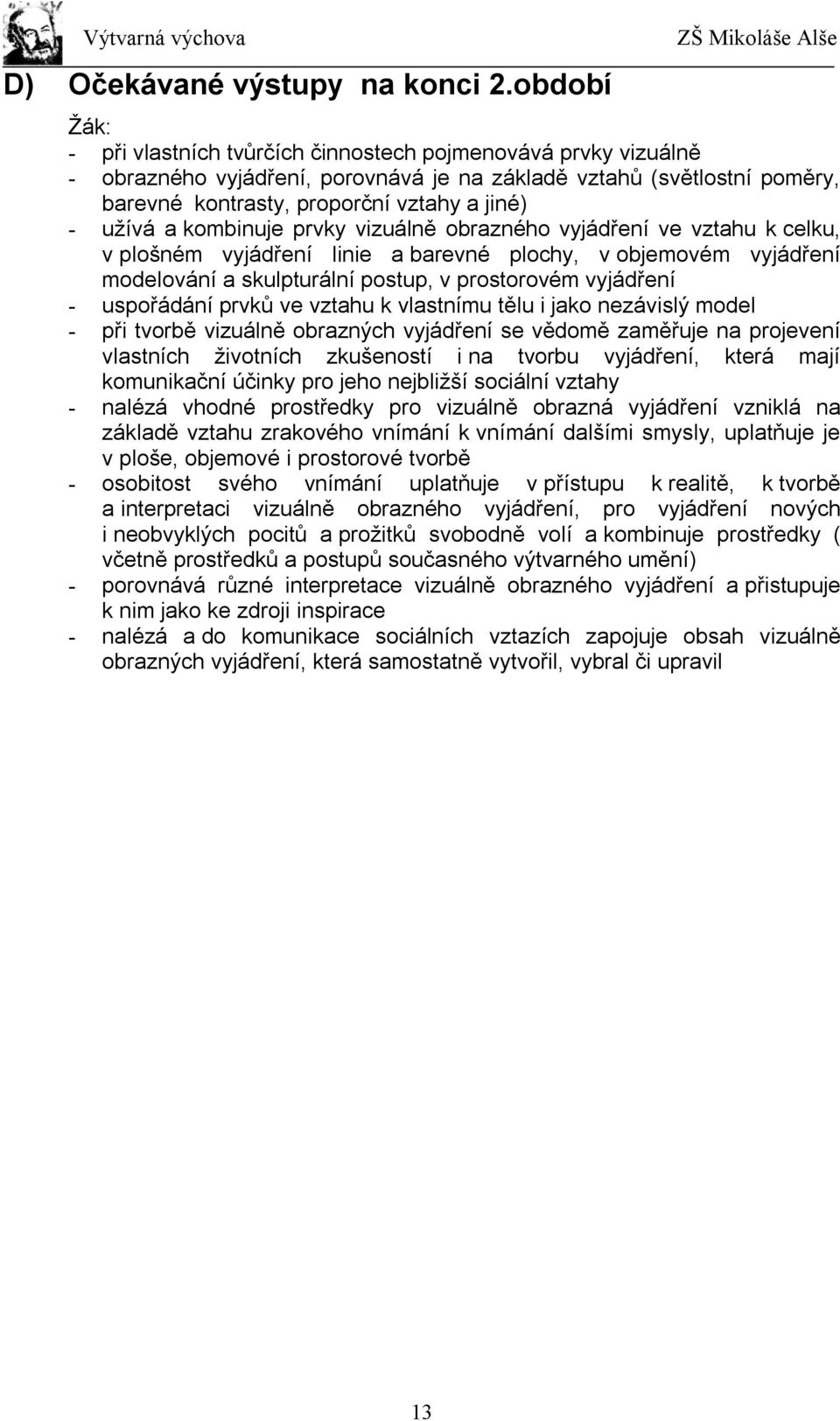 Výtvarná výchova ZŠ Mikoláše Alše

D) Očekávané výstupy na konci 2.období

Žák:
- při vlastních tvůrčích činnostech pojmenovává prvky vizuálně
- obrazného vyjádření, porovnává je na základě vztahů (světlostní poměry, barevné kontrasty, proporční vztahy a jiné)
- užívá a kombinuje prvky vizuálně obrazného vyjádření ve vztahu k celku, v plošném vyjádření linie a barevné plochy, v objemovém vyjádření modelování a skulpturální postup, v prostorovém vyjádření
- uspořádání prvků ve vztahu k vlastnímu tělu i jako nezávislý model
- při tvorbě vizuálně obrazných vyjádření se vědomě zaměřuje na projevení vlastních životních zkušeností i na tvorbu vyjádření, která mají komunikační účinky pro jeho nejbližší sociální vztahy
- nalézá vhodné prostředky pro vizuálně obrazná vyjádření vzniklá na základě vztahu zrakového vnímání k vnímání dalšími smysly, uplatňuje je v ploše, objemové i prostorové tvorbě
- osobitost svého vnímání uplatňuje v přístupu k realitě, k tvorbě a interpretaci vizuálně obrazného vyjádření, pro vyjádření nových i neobvyklých pocitů a prožitků svobodně volí a kombinuje prostředky ( včetně prostředků a postupů současného výtvarného umění)
- porovnává různé interpretace vizuálně obrazného vyjádření a přistupuje k nim jako ke zdroji inspirace
- nalézá a do komunikace sociálních vztazích zapojuje obsah vizuálně obrazných vyjádření, která samostatně vytvořil, vybral či upravil

13